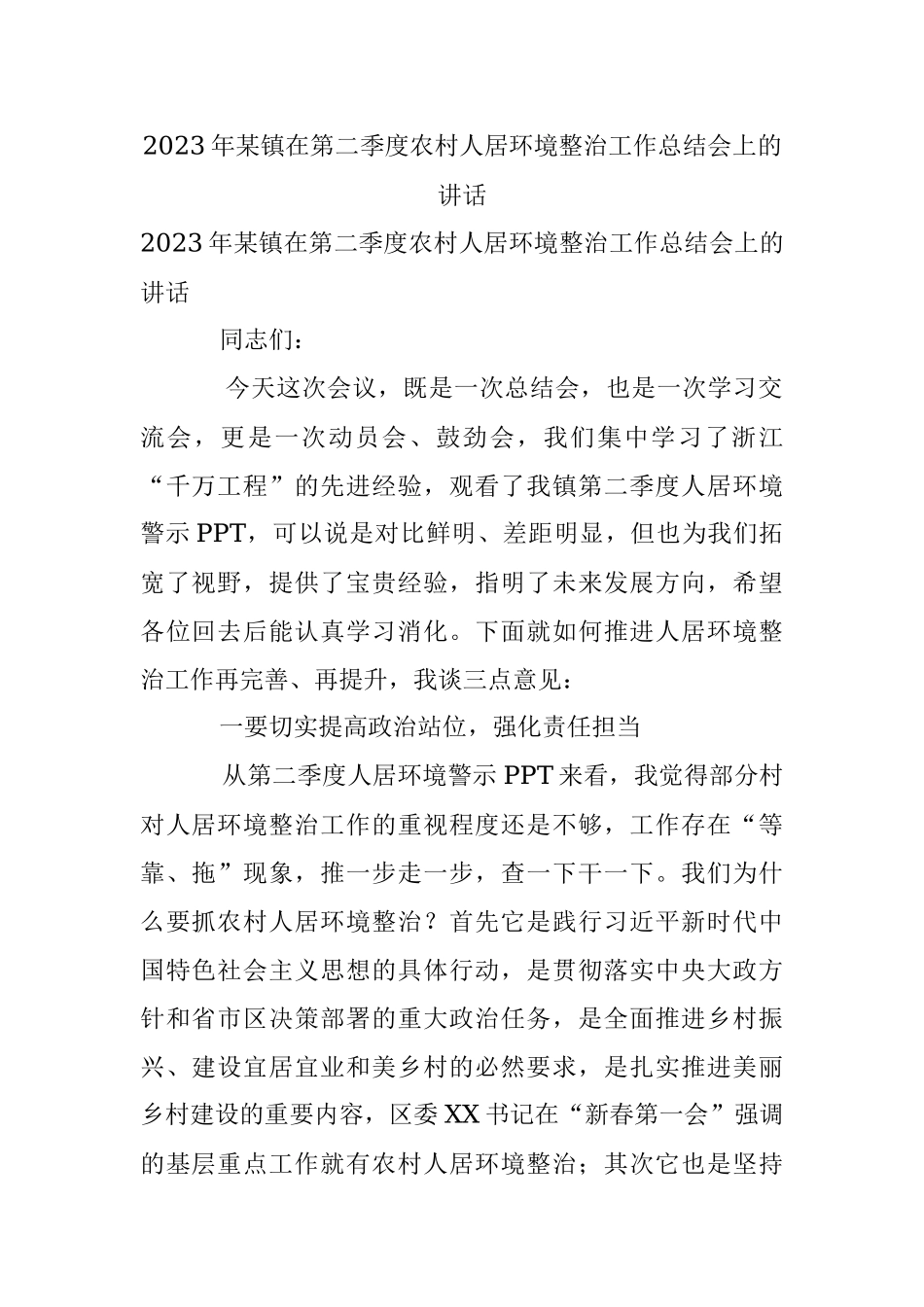 2023年某镇在第二季度农村人居环境整治工作总结会上的讲话

2023年某镇在第二季度农村人居环境整治工作总结会上的讲话

同志们：

今天这次会议，既是一次总结会，也是一次学习交流会，更是一次动员会、鼓劲会，我们集中学习了浙江“千万工程”的先进经验，观看了我镇第二季度人居环境警示PPT，可以说是对比鲜明、差距明显，但也为我们拓宽了视野，提供了宝贵经验，指明了未来发展方向，希望各位回去后能认真学习消化。下面就如何推进人居环境整治工作再完善、再提升，我谈三点意见：

一要切实提高政治站位，强化责任担当

从第二季度人居环境警示PPT来看，我觉得部分村对人居环境整治工作的重视程度还是不够，工作存在“等靠、拖”现象，推一步走一步，查一下干一下。我们为什么要抓农村人居环境整治？首先它是践行习近平新时代中国特色社会主义思想的具体行动，是贯彻落实中央大政方针和省市区决策部署的重大政治任务，是全面推进乡村振兴、建设宜居宜业和美乡村的必然要求，是扎实推进美丽乡村建设的重要内容，区委XX书记在“新春第一会”强调的基层重点工作就有农村人居环境整治；其次它也是坚持